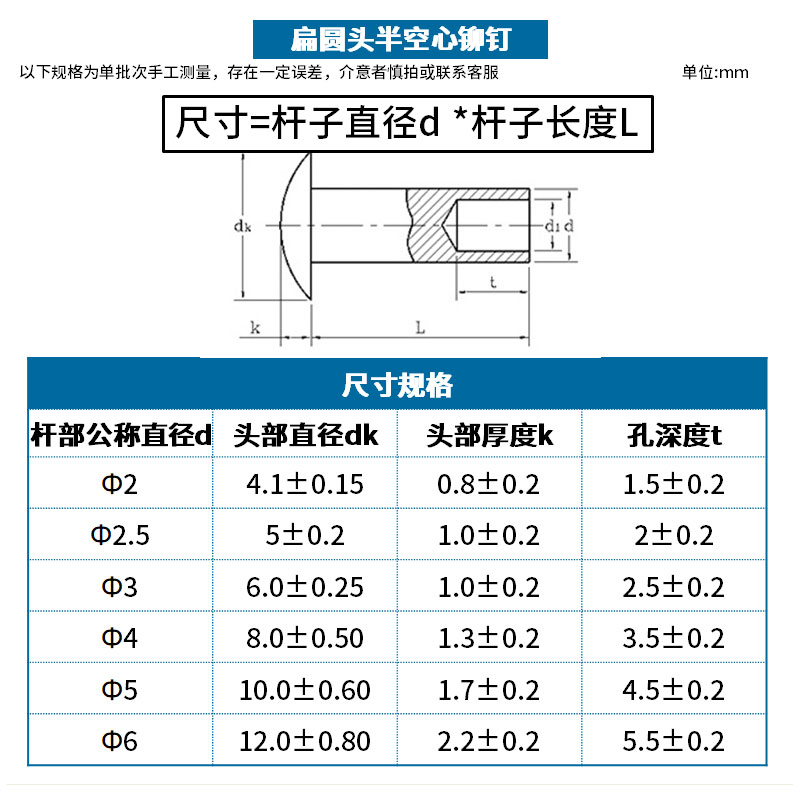 扁圆头半空心铆钉

以下规格为单批次手工测量，存在一定误差，介意者慎拍或联系客服

单位:mm

尺寸=杆子直径d *杆子长度L

$d_k$

$d_1$

d

t

k

L

尺寸规格

| 杆部公称直径d | 头部直径dk | 头部厚度k | 孔深度t |
|---|---|---|---|
| Φ2 | 4.1±0.15 | 0.8±0.2 | 1.5±0.2 |
| Φ2.5 | 5±0.2 | 1.0±0.2 | 2±0.2 |
| Φ3 | 6.0±0.25 | 1.0±0.2 | 2.5±0.2 |
| Φ4 | 8.0±0.50 | 1.3±0.2 | 3.5±0.2 |
| Φ5 | 10.0±0.60 | 1.7±0.2 | 4.5±0.2 |
| Φ6 | 12.0±0.80 | 2.2±0.2 | 5.5±0.2 |